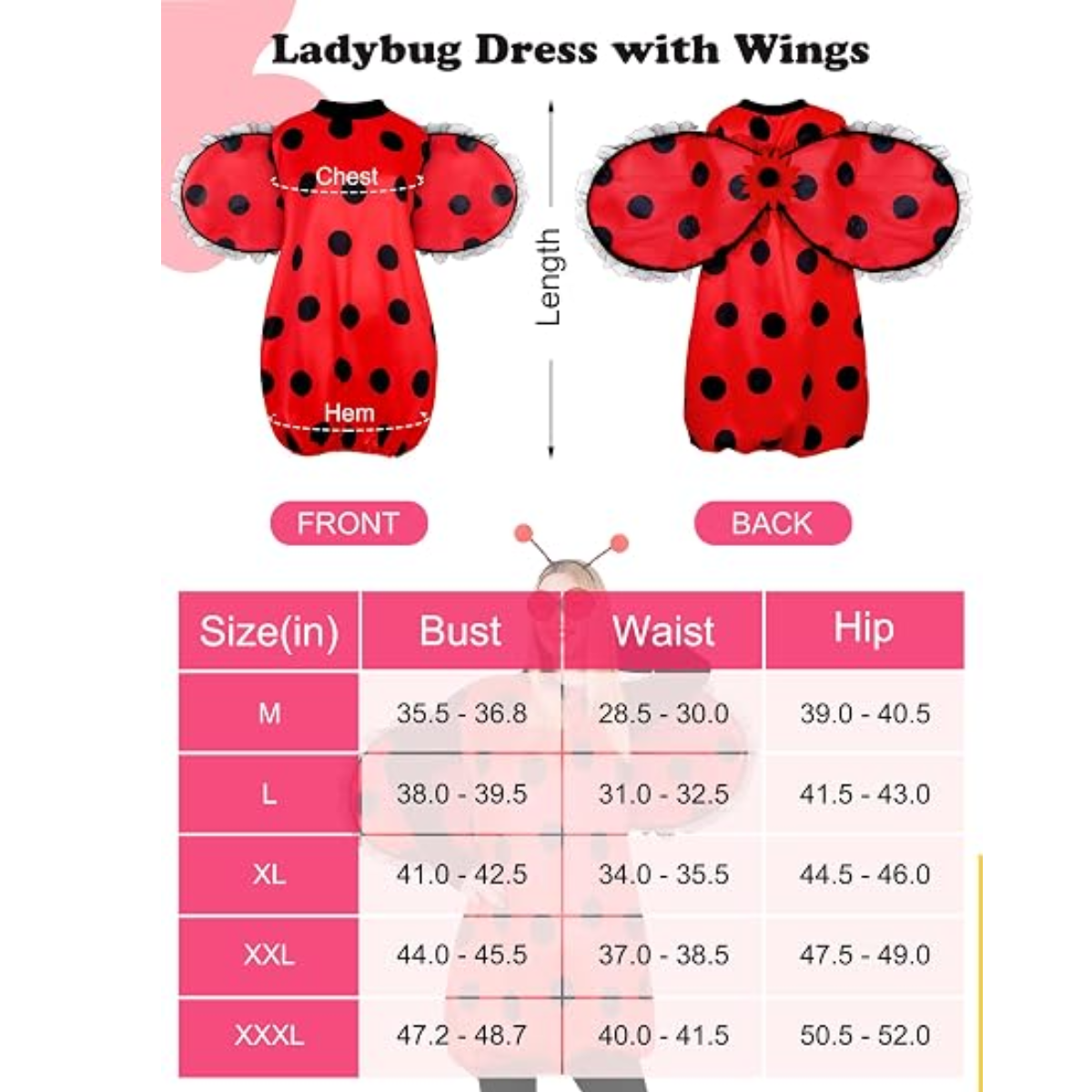 Ladybug Dress with Wings

Chest

Hem

Length

FRONT

BACK

| Size(in) | Bust | Waist | Hip |
|---|---|---|---|
| M | 35.5 - 36.8 | 28.5 - 30.0 | 39.0 - 40.5 |
| L | 38.0 - 39.5 | 31.0 - 32.5 | 41.5 - 43.0 |
| XL | 41.0 - 42.5 | 34.0 - 35.5 | 44.5 - 46.0 |
| XXL | 44.0 - 45.5 | 37.0 - 38.5 | 47.5 - 49.0 |
| XXXL | 47.2 - 48.7 | 40.0 - 41.5 | 50.5 - 52.0 |